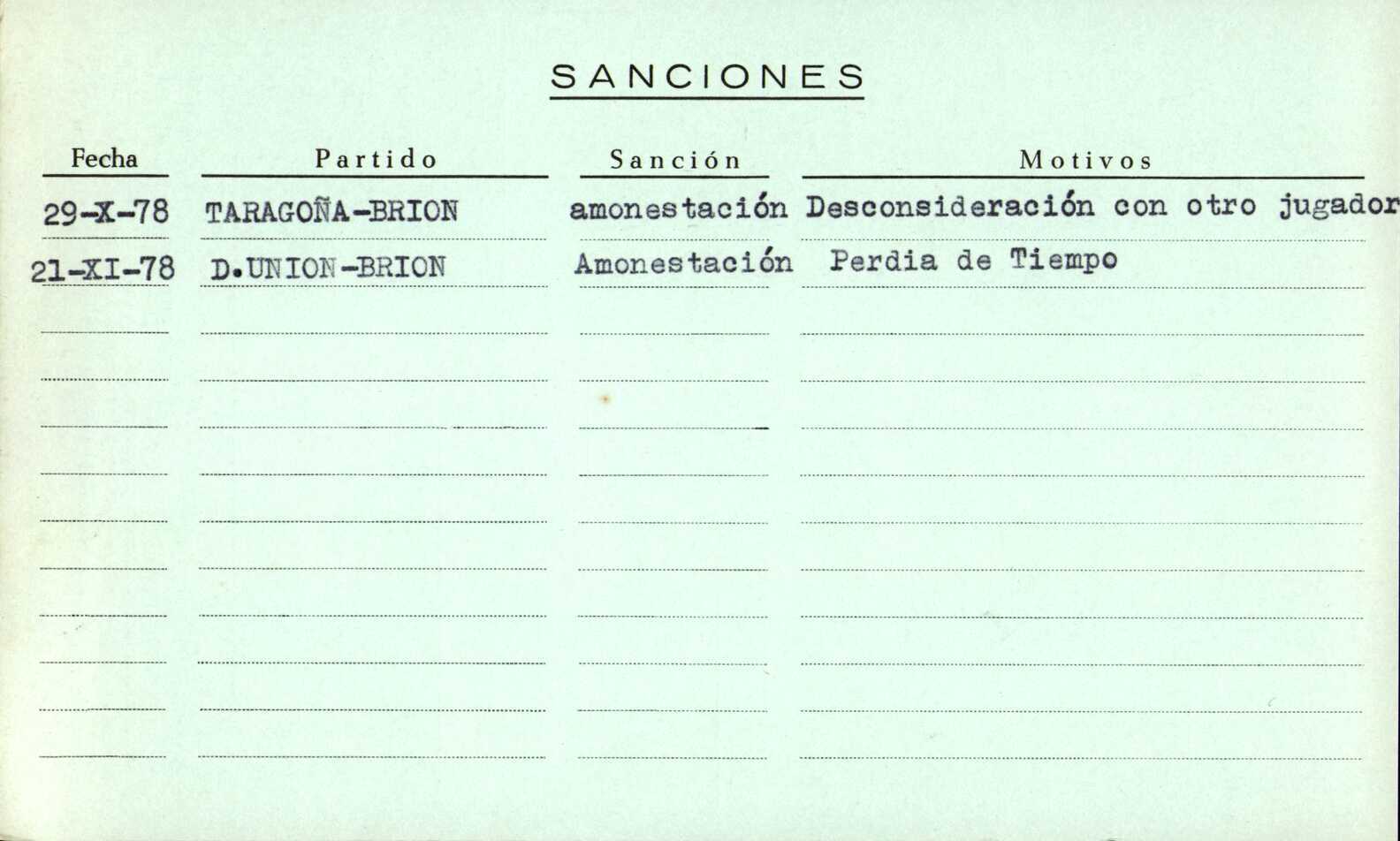 SANCIONES

| Fecha | Partido | Sanción | Motivos |
|---|---|---|---|
| 29-X-78 | TARAGOÑA-BRION | amonestación | Desconsideración con otro jugador |
| 21-XI-78 | D.UNION-BRION | Amonestación | Perdia de Tiempo |